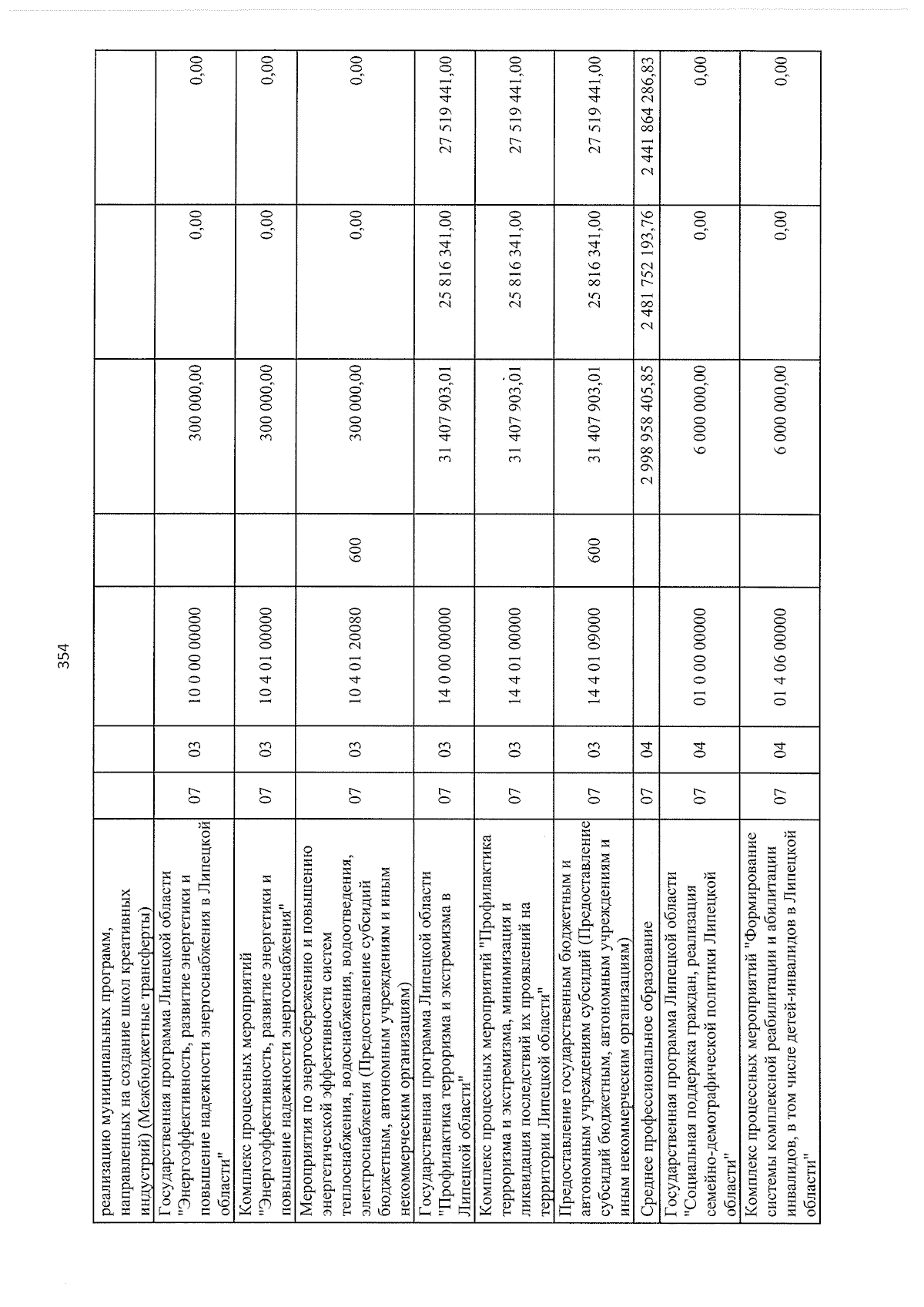 354

| реализацию муниципальных программ, направленных на создание школ креативных индустрий) (Межбюджетные трансферты) | | | | | | | |
|---|---|---|---|---|---|---|---|
| Государственная программа Липецкой области "Энергоэффективность, развитие энергетики и повышение надежности энергоснабжения в Липецкой области" | 07 | 03 | 10 0 00 00000 | | 300 000,00 | 0,00 | 0,00 |
| Комплекс процессных мероприятий "Энергоэффективность, развитие энергетики и повышение надежности энергоснабжения" | 07 | 03 | 10 4 01 00000 | | 300 000,00 | 0,00 | 0,00 |
| Мероприятия по энергосбережению и повышению энергетической эффективности систем теплоснабжения, водоснабжения, водоотведения, электроснабжения (Предоставление субсидий бюджетным, автономным учреждениям и иным некоммерческим организациям) | 07 | 03 | 10 4 01 20080 | 600 | 300 000,00 | 0,00 | 0,00 |
| Государственная программа Липецкой области "Профилактика терроризма и экстремизма в Липецкой области" | 07 | 03 | 14 0 00 00000 | | 31 407 903,01 | 25 816 341,00 | 27 519 441,00 |
| Комплекс процессных мероприятий "Профилактика терроризма и экстремизма, минимизация и ликвидация последствий их проявлений на территории Липецкой области" | 07 | 03 | 14 4 01 00000 | | 31 407 903,01 | 25 816 341,00 | 27 519 441,00 |
| Предоставление государственным бюджетным и автономным учреждениям субсидий (Предоставление субсидий бюджетным, автономным учреждениям и иным некоммерческим организациям) | 07 | 03 | 14 4 01 09000 | 600 | 31 407 903,01 | 25 816 341,00 | 27 519 441,00 |
| Среднее профессиональное образование | 07 | 04 | | | 2 998 958 405,85 | 2 481 752 193,76 | 2 441 864 286,83 |
| Государственная программа Липецкой области "Социальная поддержка граждан, реализация семейно-демографической политики Липецкой области" | 07 | 04 | 01 0 00 00000 | | 6 000 000,00 | 0,00 | 0,00 |
| Комплекс процессных мероприятий "Формирование системы комплексной реабилитации и абилитации инвалидов, в том числе детей-инвалидов в Липецкой области" | 07 | 04 | 01 4 06 00000 | | 6 000 000,00 | 0,00 | 0,00 |